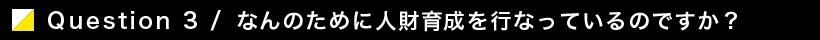 Question 3 / なんのために人財育成を行なっているのですか？